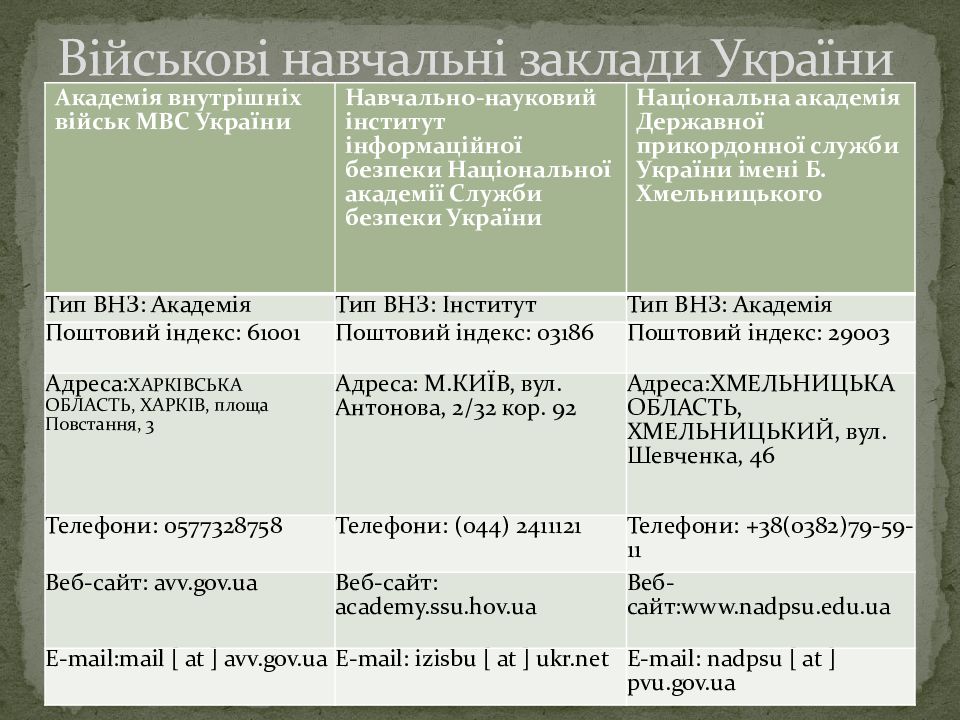 Військові навчальні заклади України

| Академія внутрішніх військ МВС України | Навчально-науковий інститут інформаційної безпеки Національної академії Служби безпеки України | Національна академія Державної прикордонної служби України імені Б. Хмельницького |
|---|---|---|
| Тип ВНЗ: Академія | Тип ВНЗ: Інститут | Тип ВНЗ: Академія |
| Поштовий індекс: 61001 | Поштовий індекс: 03186 | Поштовий індекс: 29003 |
| Адреса:ХАРКІВСЬКА ОБЛАСТЬ, ХАРКІВ, площа Повстання, 3 | Адреса: М.КИЇВ, вул. Антонова, 2/32 кор. 92 | Адреса:ХМЕЛЬНИЦЬКА ОБЛАСТЬ, ХМЕЛЬНИЦЬКИЙ, вул. Шевченка, 46 |
| Телефони: 0577328758 | Телефони: (044) 2411121 | Телефони: +38(0382)79-59-11 |
| Веб-сайт: avv.gov.ua | Веб-сайт: academy.ssu.hov.ua | Веб-сайт:www.nadpsu.edu.ua |
| E-mail:mail [ at ] avv.gov.ua | E-mail: izisbu [ at ] ukr.net | E-mail: nadpsu [ at ] pvu.gov.ua |